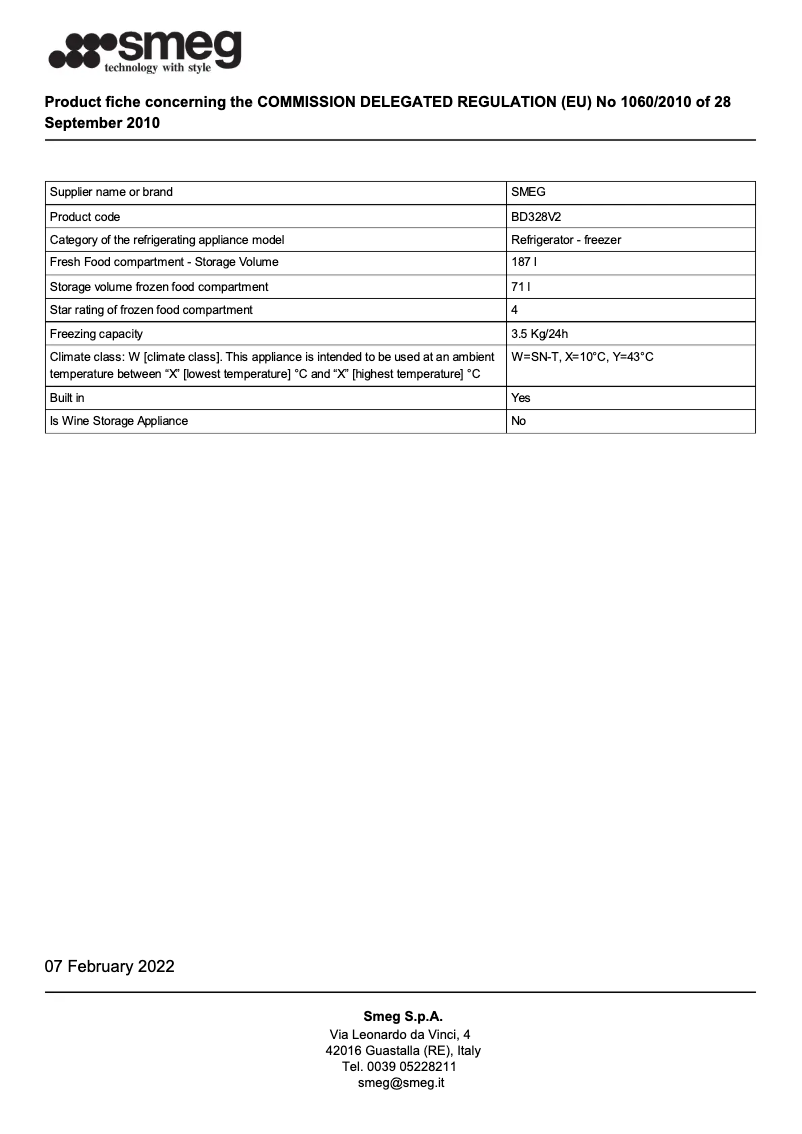 smeg
technology with style

Product fiche concerning the COMMISSION DELEGATED REGULATION (EU) No 1060/2010 of 28 September 2010

| Supplier name or brand | SMEG |
|---|---|
| Product code | BD328V2 |
| Category of the refrigerating appliance model | Refrigerator - freezer |
| Fresh Food compartment - Storage Volume | 187 l |
| Storage volume frozen food compartment | 71 l |
| Star rating of frozen food compartment | 4 |
| Freezing capacity | 3.5 Kg/24h |
| Climate class: W [climate class]. This appliance is intended to be used at an ambient temperature between “X” [lowest temperature] °C and “X” [highest temperature] °C | W=SN-T, X=10°C, Y=43°C |
| Built in | Yes |
| Is Wine Storage Appliance | No |

07 February 2022

Smeg S.p.A.
Via Leonardo da Vinci, 4
42016 Guastalla (RE), Italy
Tel. 0039 05228211
smeg@smeg.it